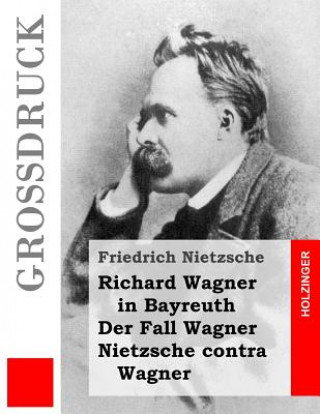 GROSSDRUCK

Friedrich Nietzsche

Richard Wagner in Bayreuth
Der Fall Wagner
Nietzsche contra Wagner

HOLZINGER